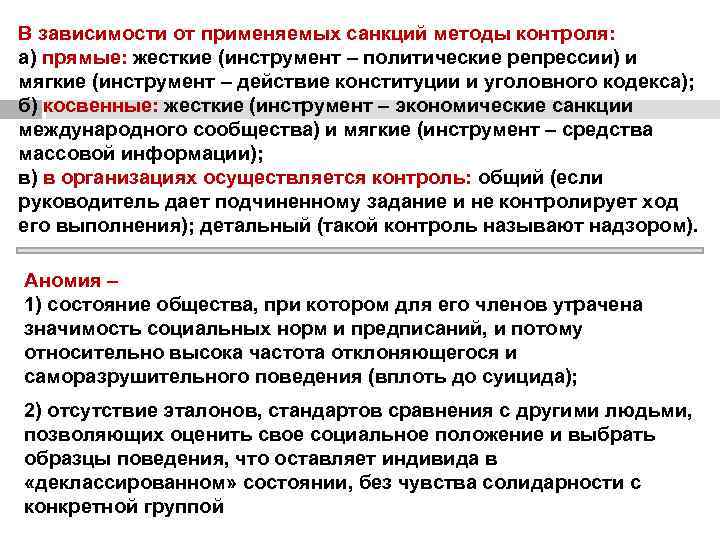 В зависимости от применяемых санкций методы контроля:
а) прямые: жесткие (инструмент – политические репрессии) и мягкие (инструмент – действие конституции и уголовного кодекса);
б) косвенные: жесткие (инструмент – экономические санкции международного сообщества) и мягкие (инструмент – средства массовой информации);
в) в организациях осуществляется контроль: общий (если руководитель дает подчиненному задание и не контролирует ход его выполнения); детальный (такой контроль называют надзором).

Аномия –
1) состояние общества, при котором для его членов утрачена значимость социальных норм и предписаний, и потому относительно высока частота отклоняющегося и саморазрушительного поведения (вплоть до суицида);

2) отсутствие эталонов, стандартов сравнения с другими людьми, позволяющих оценить свое социальное положение и выбрать образцы поведения, что оставляет индивида в «деклассированном» состоянии, без чувства солидарности с конкретной группой